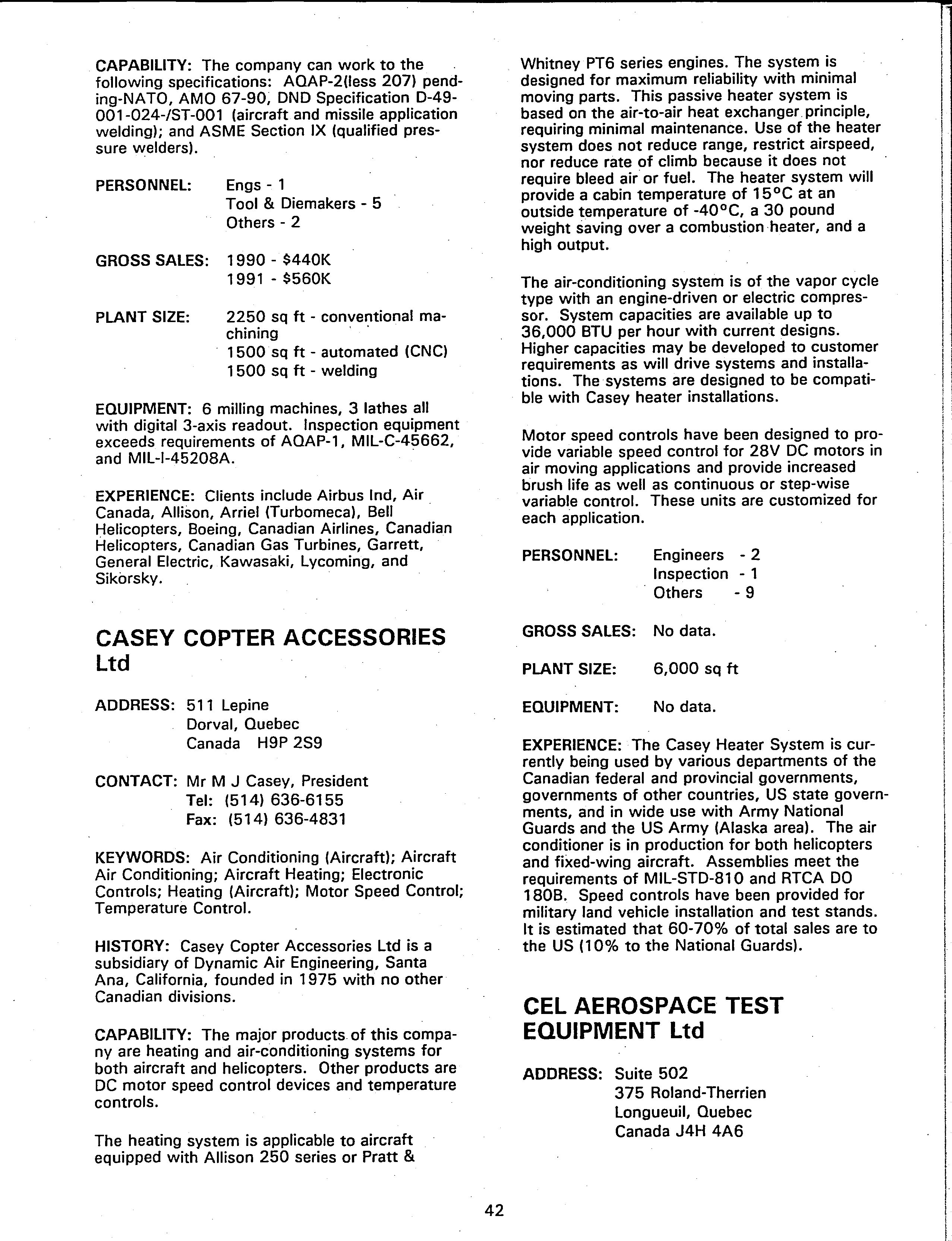 CAPABILITY: The company can work to the following specifications: AQAP-2(less 207) pending-NATO, AMO 67-90, DND Specification D-49-001-024-/ST-001 (aircraft and missile application welding); and ASME Section IX (qualified pressure welders).

PERSONNEL: Engs - 1
Tool & Diemakers - 5
Others - 2

GROSS SALES: 1990 - $440K
1991 - $560K

PLANT SIZE: 2250 sq ft - conventional machining
1500 sq ft - automated (CNC)
1500 sq ft - welding

EQUIPMENT: 6 milling machines, 3 lathes all with digital 3-axis readout. Inspection equipment exceeds requirements of AQAP-1, MIL-C-45662, and MIL-I-45208A.

EXPERIENCE: Clients include Airbus Ind, Air Canada, Allison, Arriel (Turbomeca), Bell Helicopters, Boeing, Canadian Airlines, Canadian Helicopters, Canadian Gas Turbines, Garrett, General Electric, Kawasaki, Lycoming, and Sikorsky.

CASEY COPTER ACCESSORIES Ltd

ADDRESS: 511 Lepine
Dorval, Quebec
Canada H9P 2S9

CONTACT: Mr M J Casey, President
Tel: (514) 636-6155
Fax: (514) 636-4831

KEYWORDS: Air Conditioning (Aircraft); Aircraft Air Conditioning; Aircraft Heating; Electronic Controls; Heating (Aircraft); Motor Speed Control; Temperature Control.

HISTORY: Casey Copter Accessories Ltd is a subsidiary of Dynamic Air Engineering, Santa Ana, California, founded in 1975 with no other Canadian divisions.

CAPABILITY: The major products of this company are heating and air-conditioning systems for both aircraft and helicopters. Other products are DC motor speed control devices and temperature controls.

The heating system is applicable to aircraft equipped with Allison 250 series or Pratt & Whitney PT6 series engines. The system is designed for maximum reliability with minimal moving parts. This passive heater system is based on the air-to-air heat exchanger principle, requiring minimal maintenance. Use of the heater system does not reduce range, restrict airspeed, nor reduce rate of climb because it does not require bleed air or fuel. The heater system will provide a cabin temperature of 15°C at an outside temperature of -40°C, a 30 pound weight saving over a combustion heater, and a high output.

The air-conditioning system is of the vapor cycle type with an engine-driven or electric compressor. System capacities are available up to 36,000 BTU per hour with current designs. Higher capacities may be developed to customer requirements as will drive systems and installations. The systems are designed to be compatible with Casey heater installations.

Motor speed controls have been designed to provide variable speed control for 28V DC motors in air moving applications and provide increased brush life as well as continuous or step-wise variable control. These units are customized for each application.

PERSONNEL: Engineers - 2
Inspection - 1
Others - 9

GROSS SALES: No data.

PLANT SIZE: 6,000 sq ft

EQUIPMENT: No data.

EXPERIENCE: The Casey Heater System is currently being used by various departments of the Canadian federal and provincial governments, governments of other countries, US state governments, and in wide use with Army National Guards and the US Army (Alaska area). The air conditioner is in production for both helicopters and fixed-wing aircraft. Assemblies meet the requirements of MIL-STD-810 and RTCA DO 180B. Speed controls have been provided for military land vehicle installation and test stands. It is estimated that 60-70% of total sales are to the US (10% to the National Guards).

CEL AEROSPACE TEST EQUIPMENT Ltd

ADDRESS: Suite 502
375 Roland-Therrien
Longueuil, Quebec
Canada J4H 4A6

42